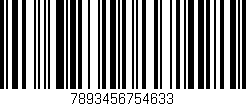 7893456754633